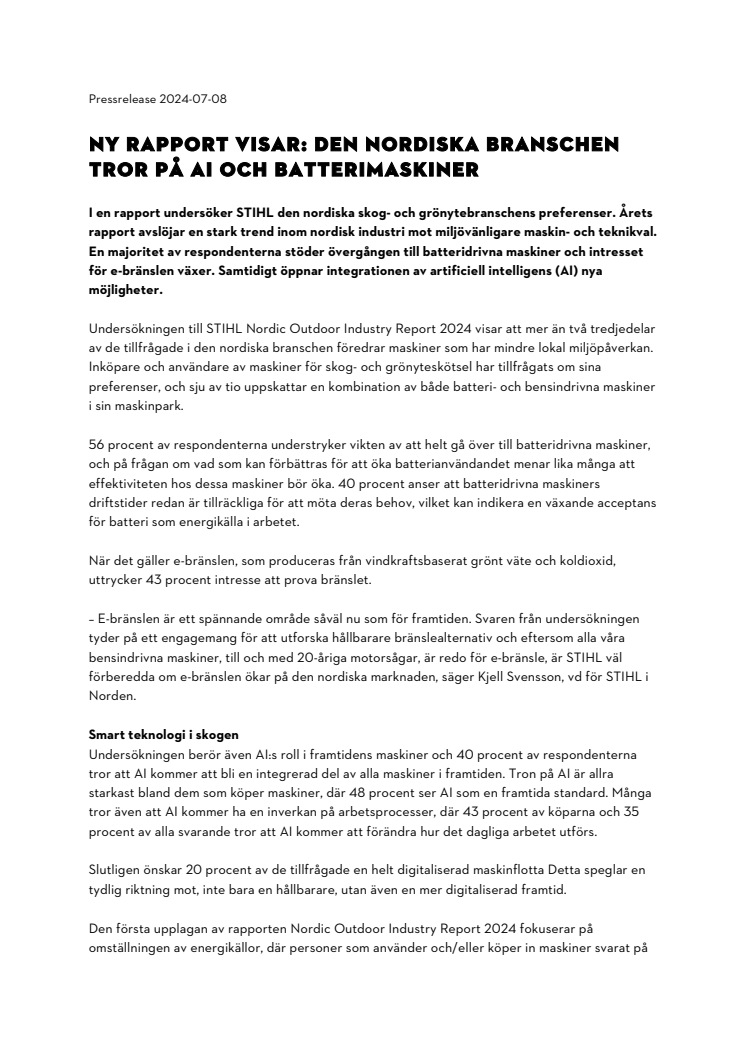 Pressrelease 2024-07-08

NY RAPPORT VISAR: DEN NORDISKA BRANSCHEN TROR PÅ AI OCH BATTERIMASKINER

I en rapport undersöker STIHL den nordiska skog- och grönytebranschens preferenser. Årets rapport avslöjar en stark trend inom nordisk industri mot miljövänligare maskin- och teknikval. En majoritet av respondenterna stöder övergången till batteridrivna maskiner och intresset för e-bränslen växer. Samtidigt öppnar integrationen av artificiell intelligens (AI) nya möjligheter.

Undersökningen till STIHL Nordic Outdoor Industry Report 2024 visar att mer än två tredjedelar av de tillfrågade i den nordiska branschen föredrar maskiner som har mindre lokal miljöpåverkan. Inköpare och användare av maskiner för skog- och grönyteskötsel har tillfrågats om sina preferenser, och sju av tio uppskattar en kombination av både batteri- och bensindrivna maskiner i sin maskinpark.

56 procent av respondenterna understryker vikten av att helt gå över till batteridrivna maskiner, och på frågan om vad som kan förbättras för att öka batterianvändandet menar lika många att effektiviteten hos dessa maskiner bör öka. 40 procent anser att batteridrivna maskiners driftstider redan är tillräckliga för att möta deras behov, vilket kan indikera en växande acceptans för batteri som energikälla i arbetet.

När det gäller e-bränslen, som produceras från vindkraftsbaserat grönt väte och koldioxid, uttrycker 43 procent intresse att prova bränslet.

– E-bränslen är ett spännande område såväl nu som för framtiden. Svaren från undersökningen tyder på ett engagemang för att utforska hållbarare bränslealternativ och eftersom alla våra bensindrivna maskiner, till och med 20-åriga motorsågar, är redo för e-bränsle, är STIHL väl förberedda om e-bränslen ökar på den nordiska marknaden, säger Kjell Svensson, vd för STIHL i Norden.

Smart teknologi i skogen
Undersökningen berör även AI:s roll i framtidens maskiner och 40 procent av respondenterna tror att AI kommer att bli en integrerad del av alla maskiner i framtiden. Tron på AI är allra starkast bland dem som köper maskiner, där 48 procent ser AI som en framtida standard. Många tror även att AI kommer ha en inverkan på arbetsprocesser, där 43 procent av köparna och 35 procent av alla svarande tror att AI kommer att förändra hur det dagliga arbetet utförs.

Slutligen önskar 20 procent av de tillfrågade en helt digitaliserad maskinflotta Detta speglar en tydlig riktning mot, inte bara en hållbarare, utan även en mer digitaliserad framtid.

Den första upplagan av rapporten Nordic Outdoor Industry Report 2024 fokuserar på omställningen av energikällor, där personer som använder och/eller köper in maskiner svarat på